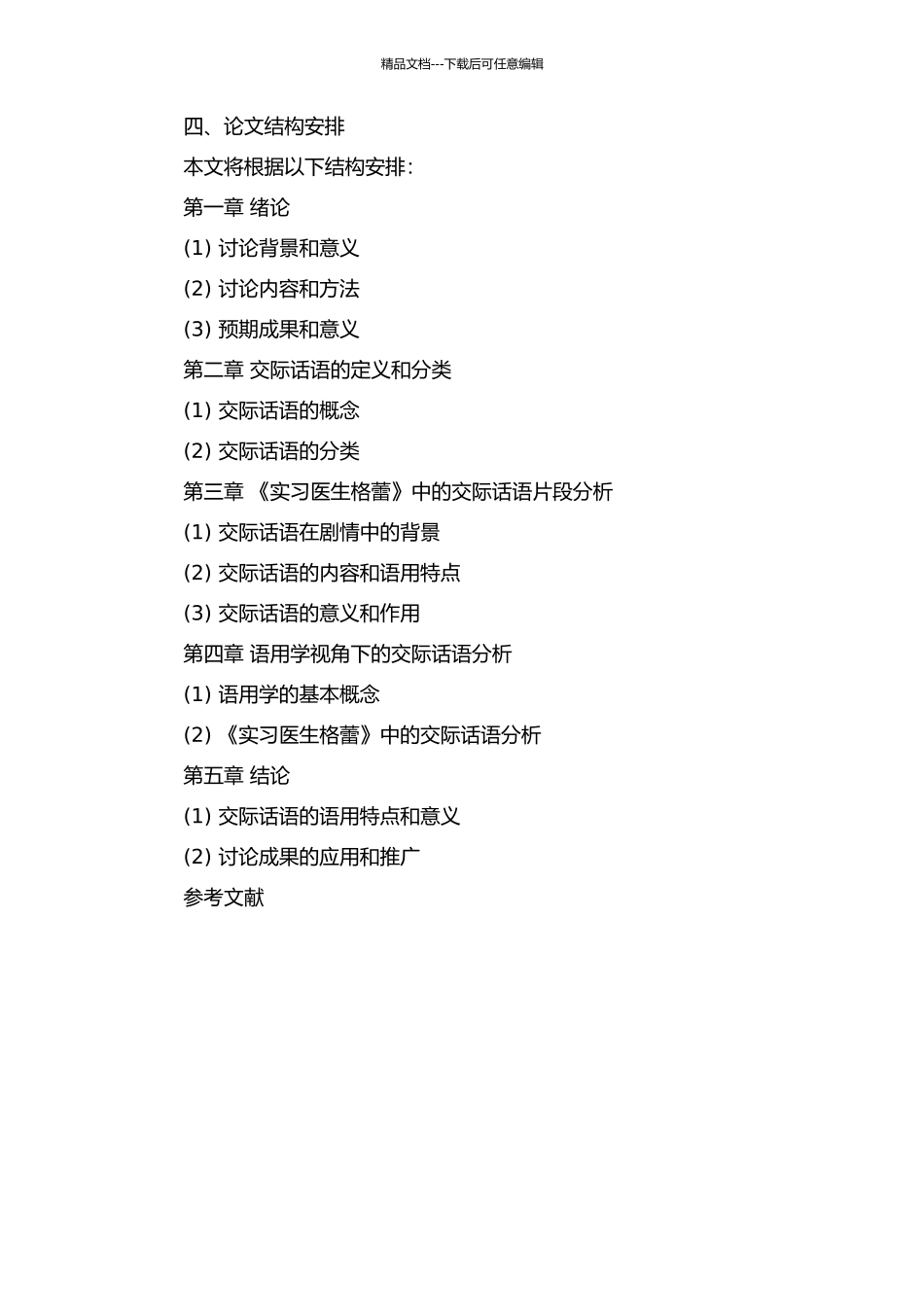 精品文档---下载后可任意编辑

四、论文结构安排

本文将根据以下结构安排：

第一章 绪论

(1) 讨论背景和意义

(2) 讨论内容和方法

(3) 预期成果和意义

第二章 交际话语的定义和分类

(1) 交际话语的概念

(2) 交际话语的分类

第三章 《实习医生格蕾》中的交际话语片段分析

(1) 交际话语在剧情中的背景

(2) 交际话语的内容和语用特点

(3) 交际话语的意义和作用

第四章 语用学视角下的交际话语分析

(1) 语用学的基本概念

(2) 《实习医生格蕾》中的交际话语分析

第五章 结论

(1) 交际话语的语用特点和意义

(2) 讨论成果的应用和推广

参考文献